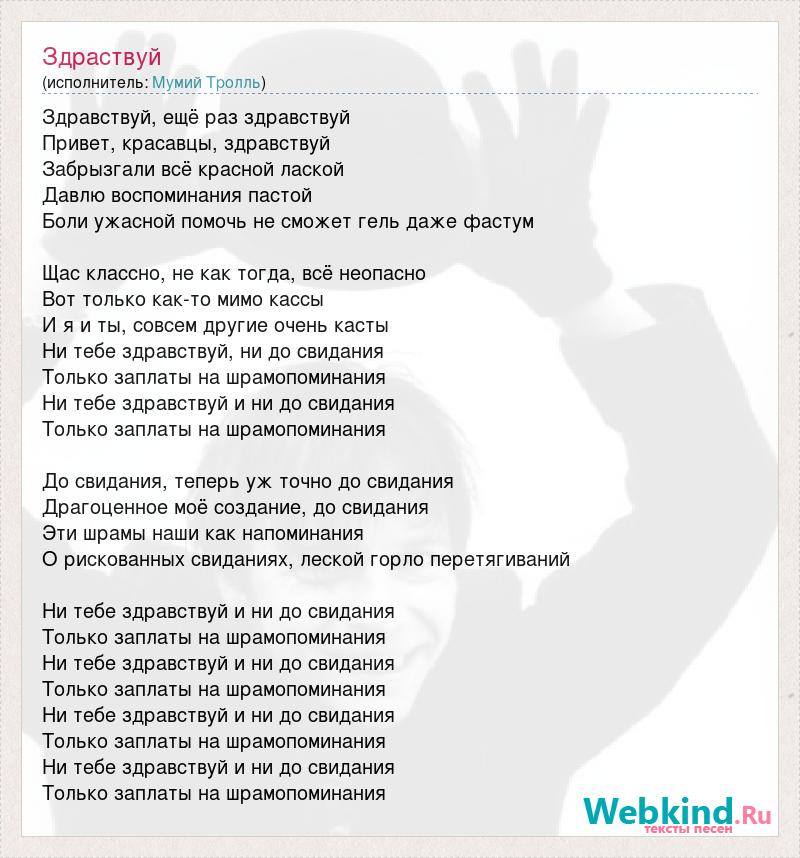 Здраствуй
(исполнитель: Мумий Тролль)

Здравствуй, ещё раз здравствуй
Привет, красавцы, здравствуй
Забрызгали всё красной лаской
Давлю воспоминания пастой
Боли ужасной помочь не сможет гель даже фастум

Щас классно, не как тогда, всё неопасно
Вот только как-то мимо кассы
И я и ты, совсем другие очень касты
Ни тебе здравствуй, ни до свидания
Только заплаты на шрамопоминания
Ни тебе здравствуй и ни до свидания
Только заплаты на шрамопоминания

До свидания, теперь уж точно до свидания
Драгоценное моё создание, до свидания
Эти шрамы наши как напоминания
О рискованных свиданиях, леской горло перетягиваний

Ни тебе здравствуй и ни до свидания
Только заплаты на шрамопоминания
Ни тебе здравствуй и ни до свидания
Только заплаты на шрамопоминания
Ни тебе здравствуй и ни до свидания
Только заплаты на шрамопоминания
Ни тебе здравствуй и ни до свидания
Только заплаты на шрамопоминания

Webkind.Ru
тексты песен